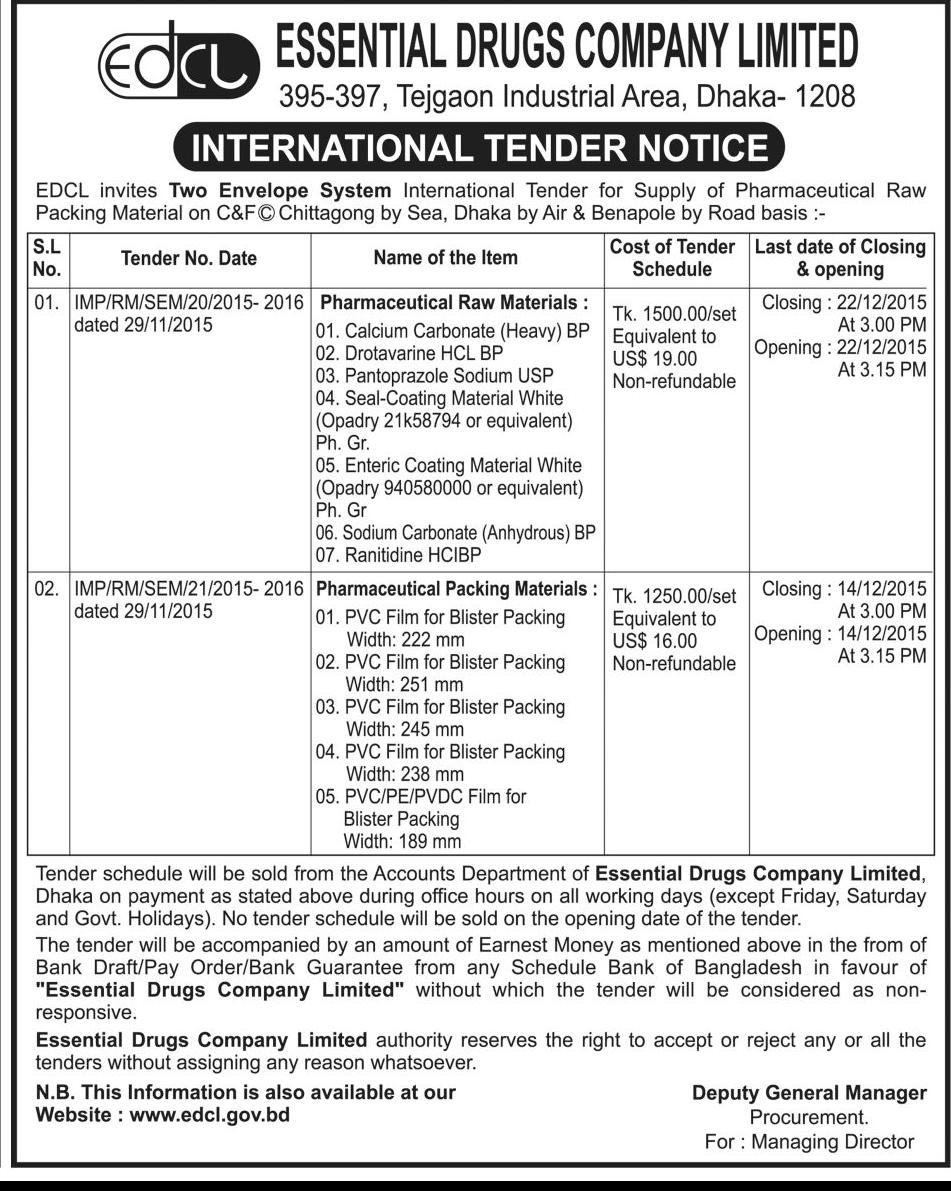 EDCL ESSENTIAL DRUGS COMPANY LIMITED
395-397, Tejgaon Industrial Area, Dhaka- 1208

INTERNATIONAL TENDER NOTICE

EDCL invites Two Envelope System International Tender for Supply of Pharmaceutical Raw Packing Material on C&F© Chittagong by Sea, Dhaka by Air & Benapole by Road basis :-

| S.L No. | Tender No. Date | Name of the Item | Cost of Tender Schedule | Last date of Closing & opening |
|---|---|---|---|---|
| 01. | IMP/RM/SEM/20/2015- 2016 dated 29/11/2015 | Pharmaceutical Raw Materials : 01. Calcium Carbonate (Heavy) BP 02. Drotavarine HCL BP 03. Pantoprazole Sodium USP 04. Seal-Coating Material White (Opadry 21k58794 or equivalent) Ph. Gr. 05. Enteric Coating Material White (Opadry 940580000 or equivalent) Ph. Gr 06. Sodium Carbonate (Anhydrous) BP 07. Ranitidine HCIBP | Tk. 1500.00/set Equivalent to US$ 19.00 Non-refundable | Closing : 22/12/2015 At 3.00 PM Opening : 22/12/2015 At 3.15 PM |
| 02. | IMP/RM/SEM/21/2015- 2016 dated 29/11/2015 | Pharmaceutical Packing Materials : 01. PVC Film for Blister Packing Width: 222 mm 02. PVC Film for Blister Packing Width: 251 mm 03. PVC Film for Blister Packing Width: 245 mm 04. PVC Film for Blister Packing Width: 238 mm 05. PVC/PE/PVDC Film for Blister Packing Width: 189 mm | Tk. 1250.00/set Equivalent to US$ 16.00 Non-refundable | Closing : 14/12/2015 At 3.00 PM Opening : 14/12/2015 At 3.15 PM |

Tender schedule will be sold from the Accounts Department of Essential Drugs Company Limited, Dhaka on payment as stated above during office hours on all working days (except Friday, Saturday and Govt. Holidays). No tender schedule will be sold on the opening date of the tender.

The tender will be accompanied by an amount of Earnest Money as mentioned above in the from of Bank Draft/Pay Order/Bank Guarantee from any Schedule Bank of Bangladesh in favour of "Essential Drugs Company Limited" without which the tender will be considered as non-responsive.

Essential Drugs Company Limited authority reserves the right to accept or reject any or all the tenders without assigning any reason whatsoever.

N.B. This Information is also available at our Website : www.edcl.gov.bd

Deputy General Manager
Procurement.
For : Managing Director